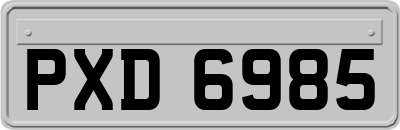 PXD 6985